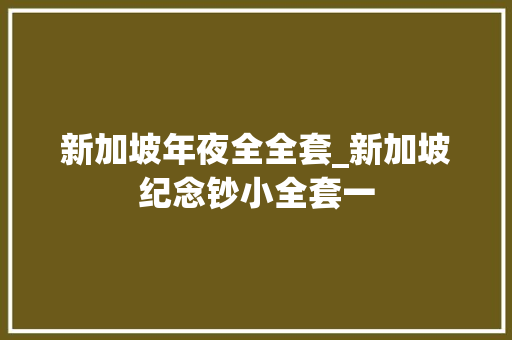 新加坡年夜全全套_新加坡纪念钞小全套一